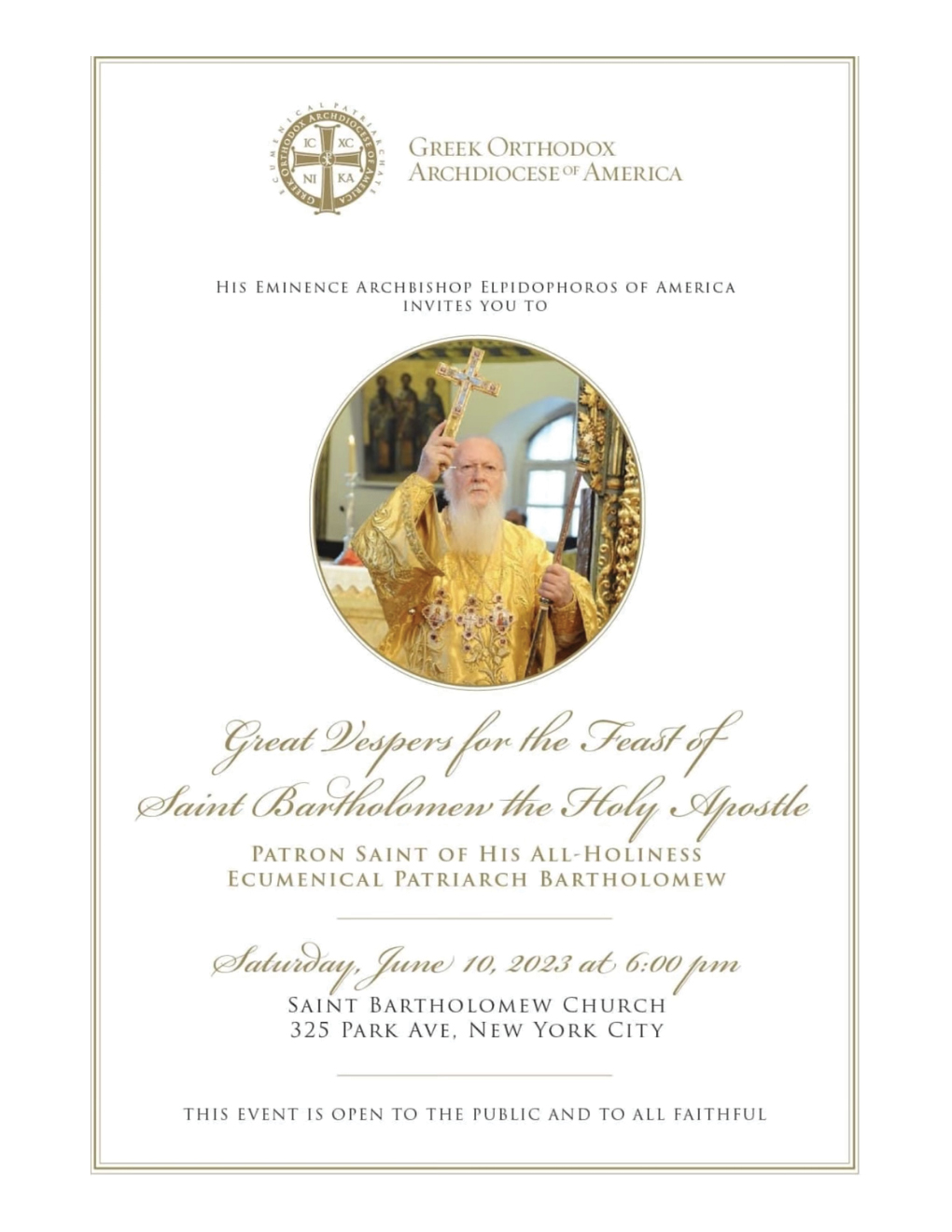 ECUMENICAL PATRIARCHATE GREEK ORTHODOX ARCHDIOCESE OF AMERICA
IC XC NI KA

GREEK ORTHODOX
ARCHDIOCESE OF AMERICA

HIS EMINENCE ARCHBISHOP ELPIDOPHOROS OF AMERICA
INVITES YOU TO

Great Vespers for the Feast of
Saint Bartholomew the Holy Apostle

PATRON SAINT OF HIS ALL-HOLINESS
ECUMENICAL PATRIARCH BARTHOLOMEW

Saturday, June 10, 2023 at 6:00 pm
SAINT BARTHOLOMEW CHURCH
325 PARK AVE, NEW YORK CITY

THIS EVENT IS OPEN TO THE PUBLIC AND TO ALL FAITHFUL